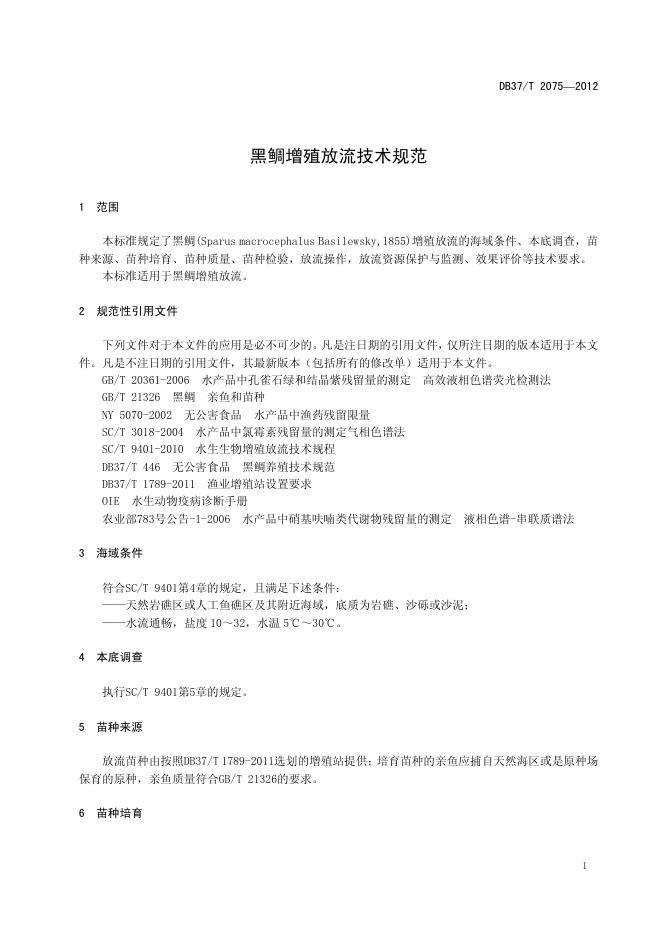 DB37/T 2075—2012

黑鲷增殖放流技术规范

1 范围

本标准规定了黑鲷(Sparus macrocephalus Basilewsky,1855)增殖放流的海域条件、本底调查，苗种来源、苗种培育、苗种质量、苗种检验，放流操作，放流资源保护与监测、效果评价等技术要求。
本标准适用于黑鲷增殖放流。

2 规范性引用文件

下列文件对于本文件的应用是必不可少的。凡是注日期的引用文件，仅所注日期的版本适用于本文件。凡是不注日期的引用文件，其最新版本（包括所有的修改单）适用于本文件。
GB/T 20361-2006 水产品中孔雀石绿和结晶紫残留量的测定 高效液相色谱荧光检测法
GB/T 21326 黑鲷 亲鱼和苗种
NY 5070-2002 无公害食品 水产品中渔药残留限量
SC/T 3018-2004 水产品中氯霉素残留量的测定气相色谱法
SC/T 9401-2010 水生生物增殖放流技术规程
DB37/T 446 无公害食品 黑鲷养殖技术规范
DB37/T 1789-2011 渔业增殖站设置要求
OIE 水生动物疫病诊断手册
农业部783号公告-1-2006 水产品中硝基呋喃类代谢物残留量的测定 液相色谱-串联质谱法

3 海域条件

符合SC/T 9401第4章的规定，且满足下述条件：
——天然岩礁区或人工鱼礁区及其附近海域，底质为岩礁、沙砾或沙泥；
——水流通畅，盐度 10～32，水温 5℃～30℃。

4 本底调查

执行SC/T 9401第5章的规定。

5 苗种来源

放流苗种由按照DB37/T 1789-2011选划的增殖站提供；培育苗种的亲鱼应捕自天然海区或是原种场保育的原种，亲鱼质量符合GB/T 21326的要求。

6 苗种培育

1